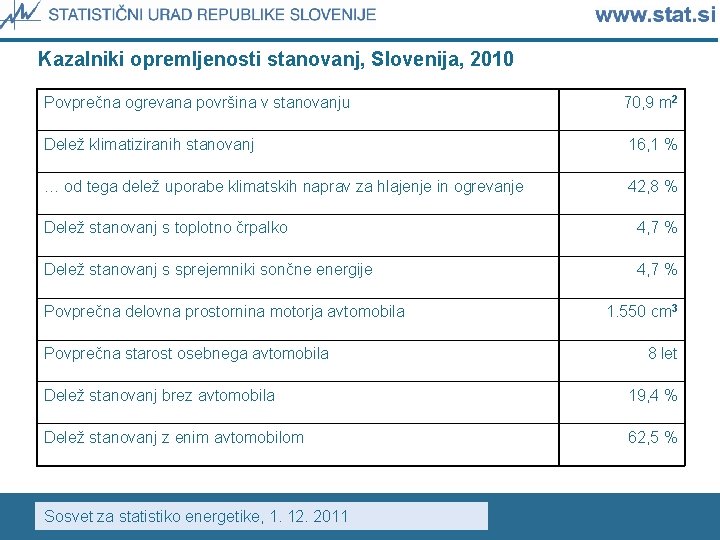 STATISTIČNI URAD REPUBLIKE SLOVENIJE www.stat.si

Kazalniki opremljenosti stanovanj, Slovenija, 2010

| | |
|---|---|
| Povprečna ogrevana površina v stanovanju | 70,9 $m^2$ |
| Delež klimatiziranih stanovanj | 16,1 % |
| … od tega delež uporabe klimatskih naprav za hlajenje in ogrevanje | 42,8 % |
| Delež stanovanj s toplotno črpalko | 4,7 % |
| Delež stanovanj s sprejemniki sončne energije | 4,7 % |
| Povprečna delovna prostornina motorja avtomobila | 1.550 $cm^3$ |
| Povprečna starost osebnega avtomobila | 8 let |
| Delež stanovanj brez avtomobila | 19,4 % |
| Delež stanovanj z enim avtomobilom | 62,5 % |

Sosvet za statistiko energetike, 1. 12. 2011